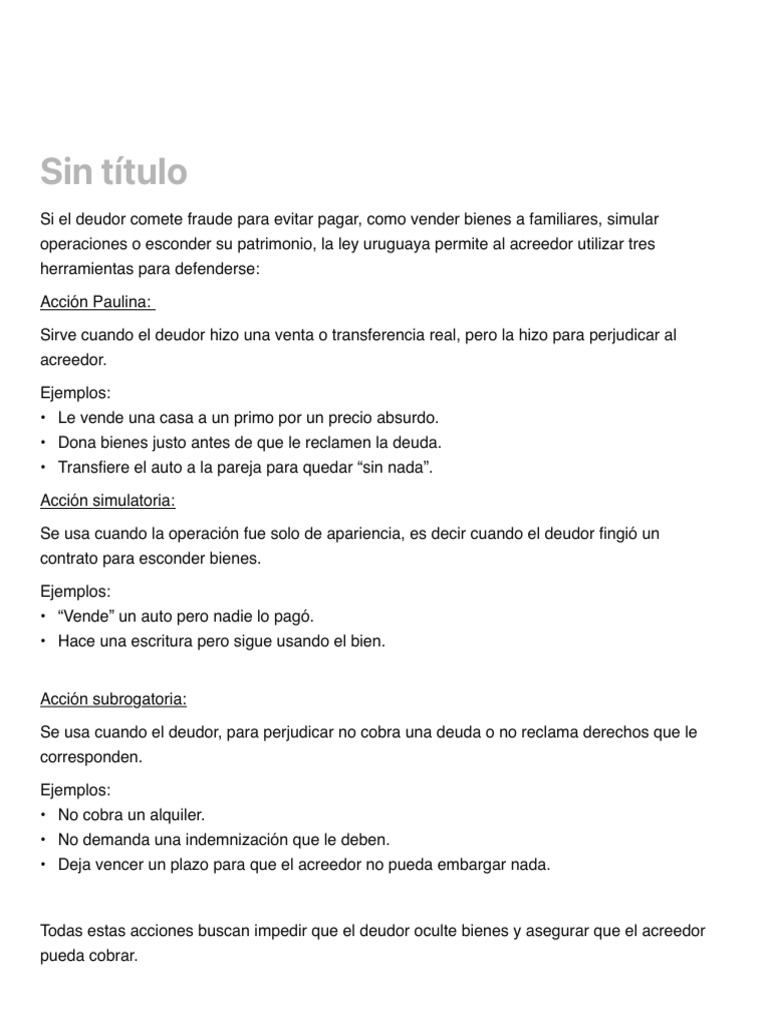 Sin título

Si el deudor comete fraude para evitar pagar, como vender bienes a familiares, simular operaciones o esconder su patrimonio, la ley uruguaya permite al acreedor utilizar tres herramientas para defenderse:

Acción Paulina:

Sirve cuando el deudor hizo una venta o transferencia real, pero la hizo para perjudicar al acreedor.

Ejemplos:
• Le vende una casa a un primo por un precio absurdo.
• Dona bienes justo antes de que le reclamen la deuda.
• Transfiere el auto a la pareja para quedar “sin nada”.

Acción simulatoria:

Se usa cuando la operación fue solo de apariencia, es decir cuando el deudor fingió un contrato para esconder bienes.

Ejemplos:
• “Vende” un auto pero nadie lo pagó.
• Hace una escritura pero sigue usando el bien.

Acción subrogatoria:

Se usa cuando el deudor, para perjudicar no cobra una deuda o no reclama derechos que le corresponden.

Ejemplos:
• No cobra un alquiler.
• No demanda una indemnización que le deben.
• Deja vencer un plazo para que el acreedor no pueda embargar nada.

Todas estas acciones buscan impedir que el deudor oculte bienes y asegurar que el acreedor pueda cobrar.